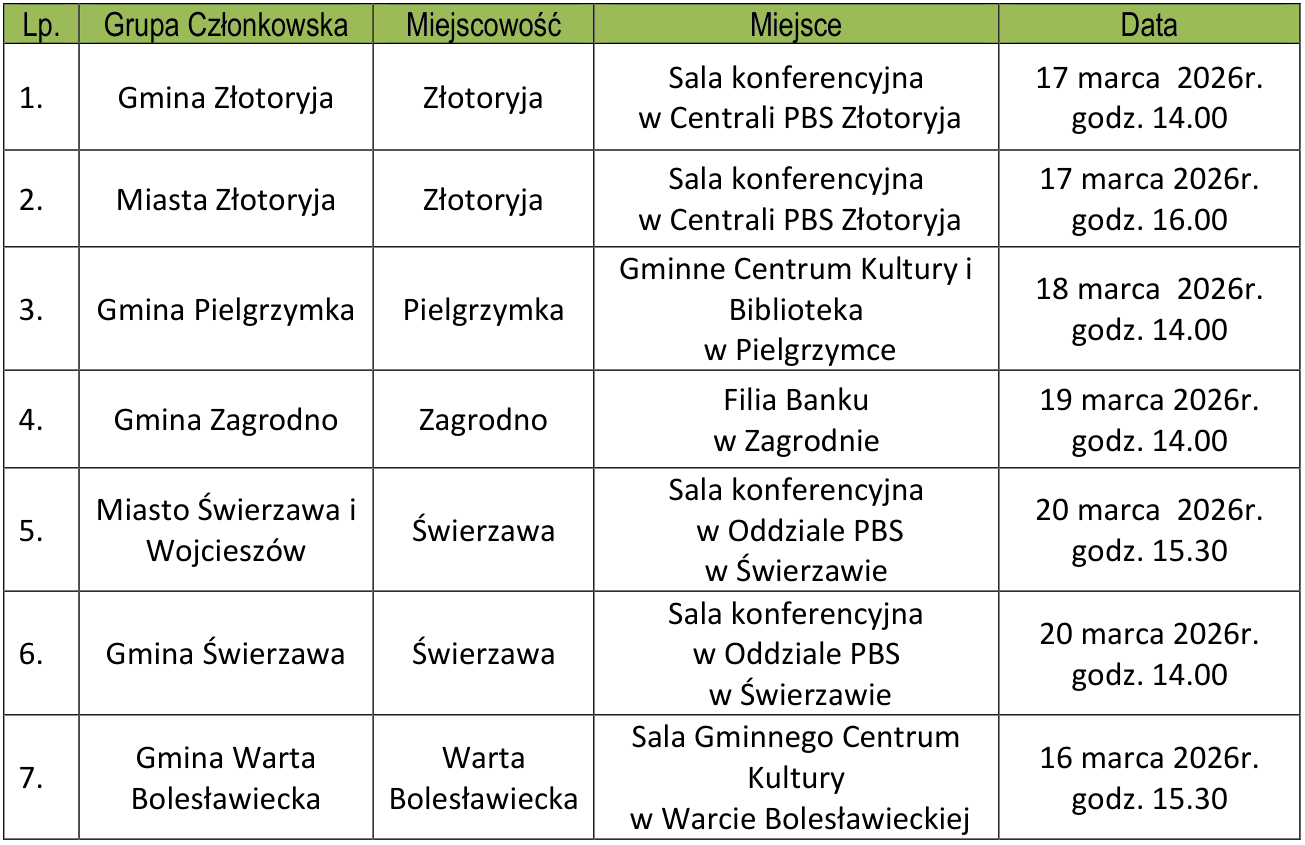 | Lp. | Grupa Członkowska | Miejscowość | Miejsce | Data |
|---|---|---|---|---|
| 1. | Gmina Złotoryja | Złotoryja | Sala konferencyjna w Centrali PBS Złotoryja | 17 marca 2026r. godz. 14.00 |
| 2. | Miasta Złotoryja | Złotoryja | Sala konferencyjna w Centrali PBS Złotoryja | 17 marca 2026r. godz. 16.00 |
| 3. | Gmina Pielgrzymka | Pielgrzymka | Gminne Centrum Kultury i Biblioteka w Pielgrzymce | 18 marca 2026r. godz. 14.00 |
| 4. | Gmina Zagrodno | Zagrodno | Filia Banku w Zagrodnie | 19 marca 2026r. godz. 14.00 |
| 5. | Miasto Świerzawa i Wojcieszów | Świerzawa | Sala konferencyjna w Oddziale PBS w Świerzawie | 20 marca 2026r. godz. 15.30 |
| 6. | Gmina Świerzawa | Świerzawa | Sala konferencyjna w Oddziale PBS w Świerzawie | 20 marca 2026r. godz. 14.00 |
| 7. | Gmina Warta Bolesławiecka | Warta Bolesławiecka | Sala Gminnego Centrum Kultury w Warcie Bolesławieckiej | 16 marca 2026r. godz. 15.30 |